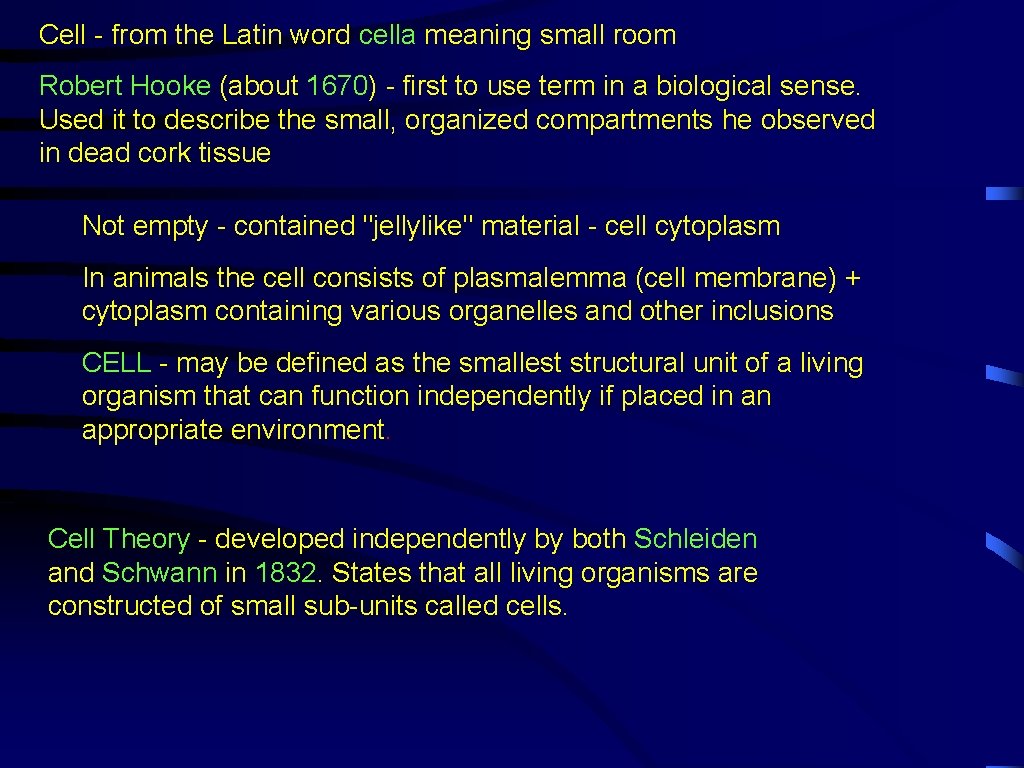 Cell - from the Latin word cella meaning small room

Robert Hooke (about 1670) - first to use term in a biological sense. Used it to describe the small, organized compartments he observed in dead cork tissue

Not empty - contained "jellylike" material - cell cytoplasm

In animals the cell consists of plasmalemma (cell membrane) + cytoplasm containing various organelles and other inclusions

CELL - may be defined as the smallest structural unit of a living organism that can function independently if placed in an appropriate environment.

Cell Theory - developed independently by both Schleiden and Schwann in 1832. States that all living organisms are constructed of small sub-units called cells.